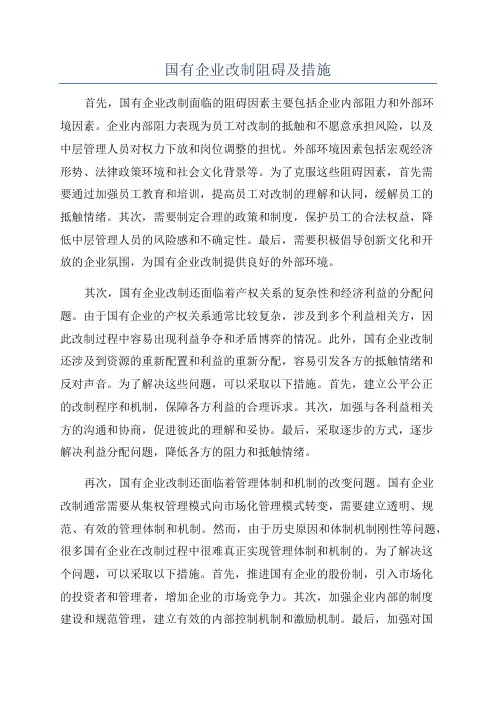 国有企业改制阻碍及措施

首先，国有企业改制面临的阻碍因素主要包括企业内部阻力和外部环境因素。企业内部阻力表现为员工对改制的抵触和不愿意承担风险，以及中层管理人员对权力下放和岗位调整的担忧。外部环境因素包括宏观经济形势、法律政策环境和社会文化背景等。为了克服这些阻碍因素，首先需要通过加强员工教育和培训，提高员工对改制的理解和认同，缓解员工的抵触情绪。其次，需要制定合理的政策和制度，保护员工的合法权益，降低中层管理人员的风险感和不确定性。最后，需要积极倡导创新文化和开放的企业氛围，为国有企业改制提供良好的外部环境。

其次，国有企业改制还面临着产权关系的复杂性和经济利益的分配问题。由于国有企业的产权关系通常比较复杂，涉及到多个利益相关方，因此改制过程中容易出现利益争夺和矛盾博弈的情况。此外，国有企业改制还涉及到资源的重新配置和利益的重新分配，容易引发各方的抵触情绪和反对声音。为了解决这些问题，可以采取以下措施。首先，建立公平公正的改制程序和机制，保障各方利益的合理诉求。其次，加强与各利益相关方的沟通和协商，促进彼此的理解和妥协。最后，采取逐步的方式，逐步解决利益分配问题，降低各方的阻力和抵触情绪。

再次，国有企业改制还面临着管理体制和机制的改变问题。国有企业改制通常需要从集权管理模式向市场化管理模式转变，需要建立透明、规范、有效的管理体制和机制。然而，由于历史原因和体制机制刚性等问题，很多国有企业在改制过程中很难真正实现管理体制和机制的。为了解决这个问题，可以采取以下措施。首先，推进国有企业的股份制，引入市场化的投资者和管理者，增加企业的市场竞争力。其次，加强企业内部的制度建设和规范管理，建立有效的内部控制机制和激励机制。最后，加强对国